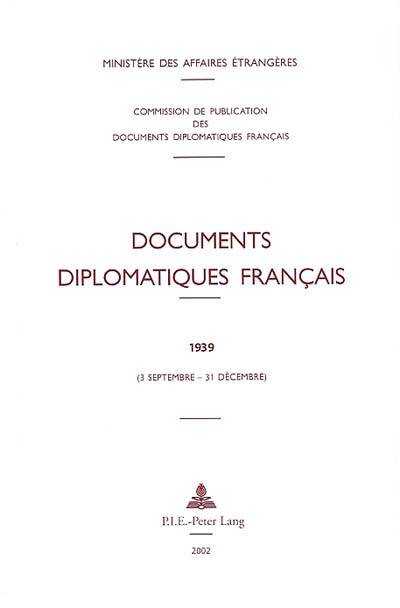 MINISTÈRE DES AFFAIRES ÉTRANGÈRES

COMMISSION DE PUBLICATION
DES
DOCUMENTS DIPLOMATIQUES FRANÇAIS

DOCUMENTS
DIPLOMATIQUES FRANÇAIS

1939

(3 SEPTEMBRE – 31 DÉCEMBRE)

P.I.E.-Peter Lang

2002